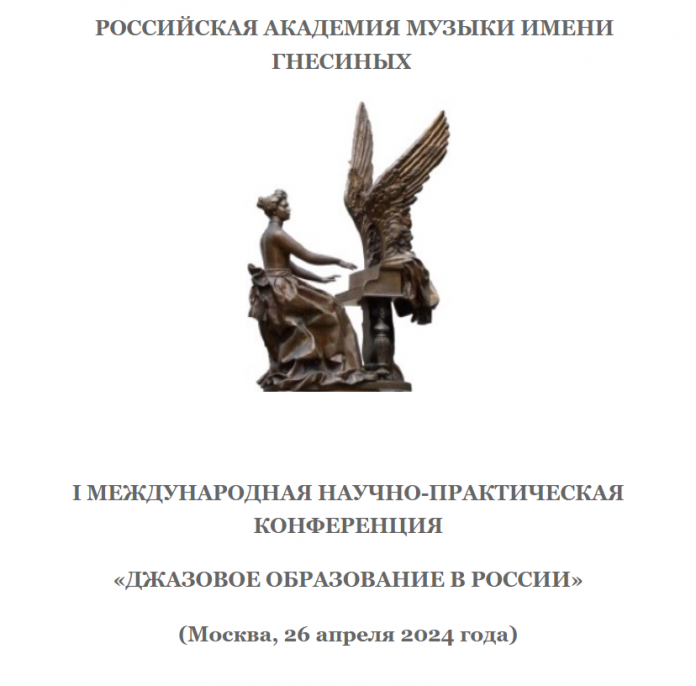 РОССИЙСКАЯ АКАДЕМИЯ МУЗЫКИ ИМЕНИ ГНЕСИНЫХ

I МЕЖДУНАРОДНАЯ НАУЧНО-ПРАКТИЧЕСКАЯ КОНФЕРЕНЦИЯ

«ДЖАЗОВОЕ ОБРАЗОВАНИЕ В РОССИИ»

(Москва, 26 апреля 2024 года)